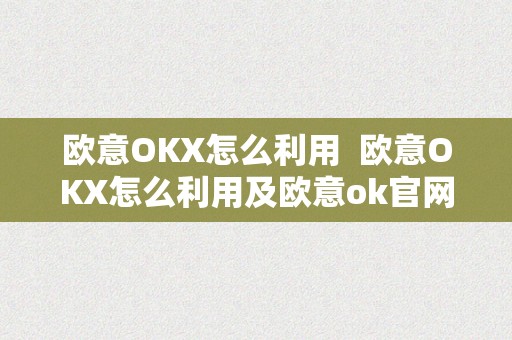 欧意OKX怎么利用 欧意OKX怎么利用及欧意ok官网